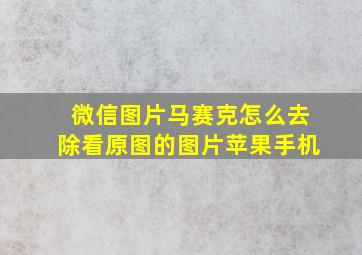 微信图片马赛克怎么去除看原图的图片苹果手机